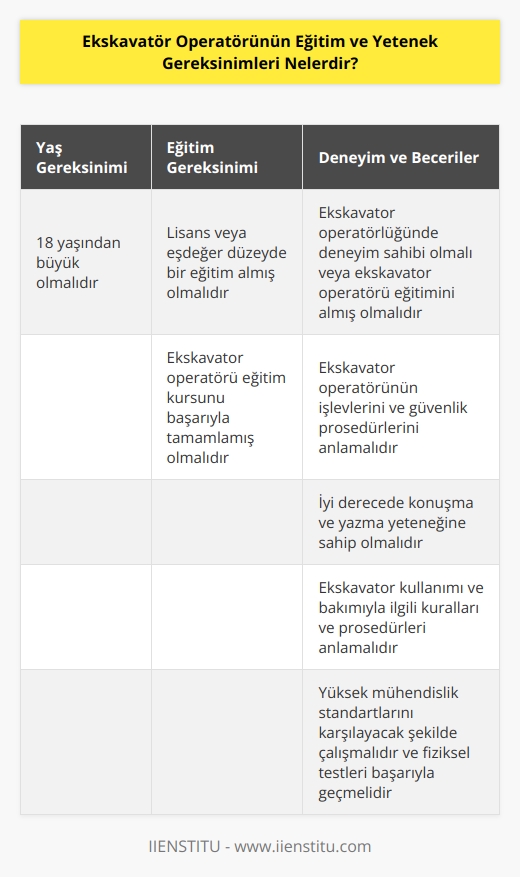 Ekskavatör Operatörünün Eğitim ve Yetenek Gereksinimleri Nelerdir?

| Yaş Gereksinimi | Eğitim Gereksinimi | Deneyim ve Beceriler |
|---|---|---|
| 18 yaşından büyük olmalıdır | Lisans veya eşdeğer düzeyde bir eğitim almış olmalıdır | Ekskavator operatörlüğünde deneyim sahibi olmalı veya ekskavator operatörü eğitimini almış olmalıdır |
| | Ekskavator operatörü eğitim kursunu başarıyla tamamlamış olmalıdır | Ekskavator operatörünün işlevlerini ve güvenlik prosedürlerini anlamalıdır |
| | | İyi derecede konuşma ve yazma yeteneğine sahip olmalıdır |
| | | Ekskavator kullanımı ve bakımıyla ilgili kuralları ve prosedürleri anlamalıdır |
| | | Yüksek mühendislik standartlarını karşılayacak şekilde çalışmalıdır ve fiziksel testleri başarıyla geçmelidir |

IIENSTITU - www.iienstitu.com